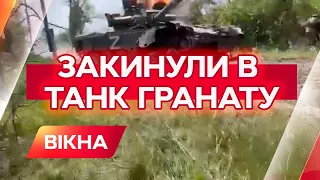 Z

ЗАКИНУЛИ В ТАНК ГРАНАТУ

ВІКНА